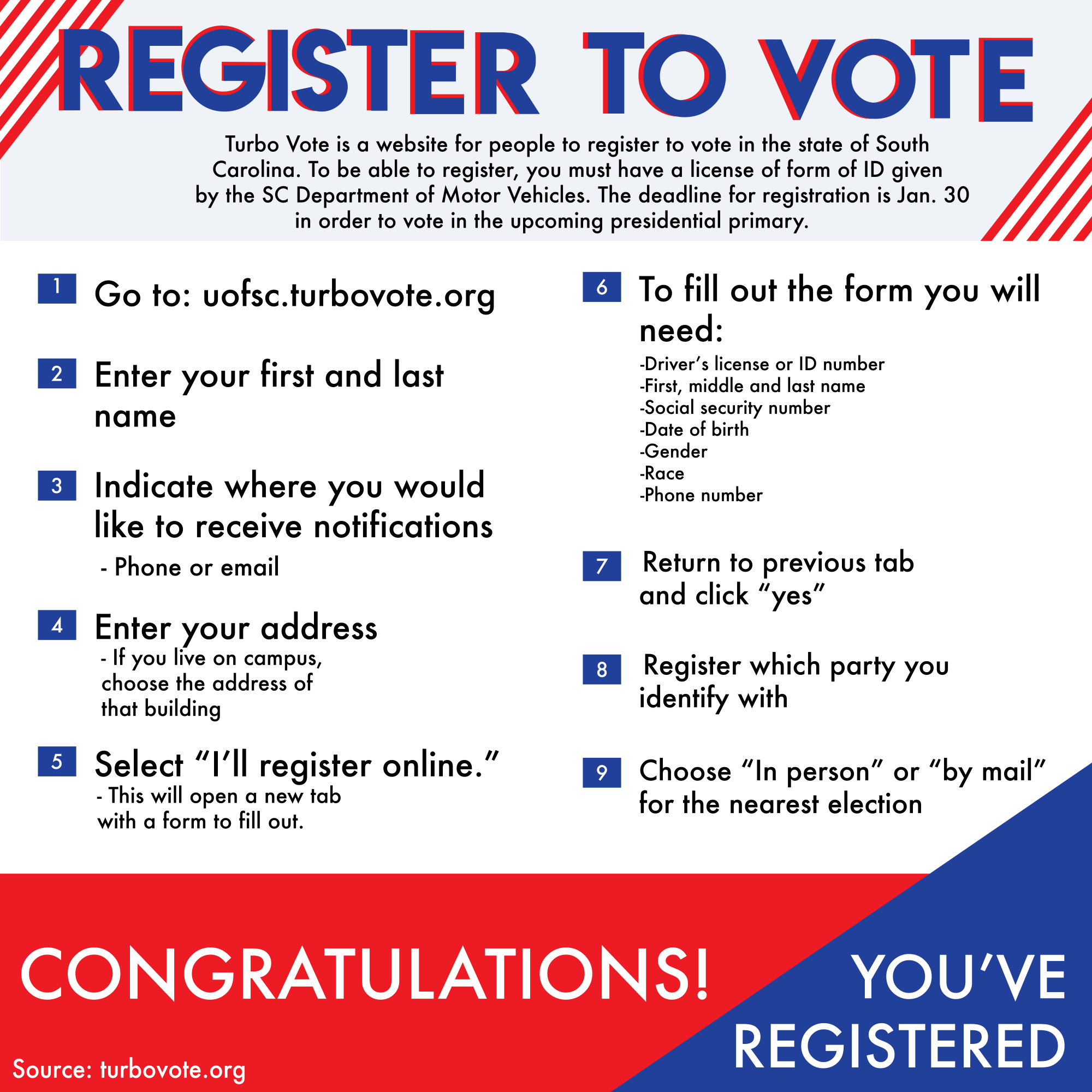 REGISTER TO VOTE

Turbo Vote is a website for people to register to vote in the state of South Carolina. To be able to register, you must have a license of form of ID given by the SC Department of Motor Vehicles. The deadline for registration is Jan. 30 in order to vote in the upcoming presidential primary.

1 Go to: uofsc.turbovote.org

2 Enter your first and last name

3 Indicate where you would like to receive notifications
- Phone or email

4 Enter your address
- If you live on campus, choose the address of that building

5 Select "I'll register online."
- This will open a new tab with a form to fill out.

6 To fill out the form you will need:
-Driver's license or ID number
-First, middle and last name
-Social security number
-Date of birth
-Gender
-Race
-Phone number

7 Return to previous tab and click "yes"

8 Register which party you identify with

9 Choose "In person" or "by mail" for the nearest election

CONGRATULATIONS!

YOU'VE REGISTERED

Source: turbovote.org